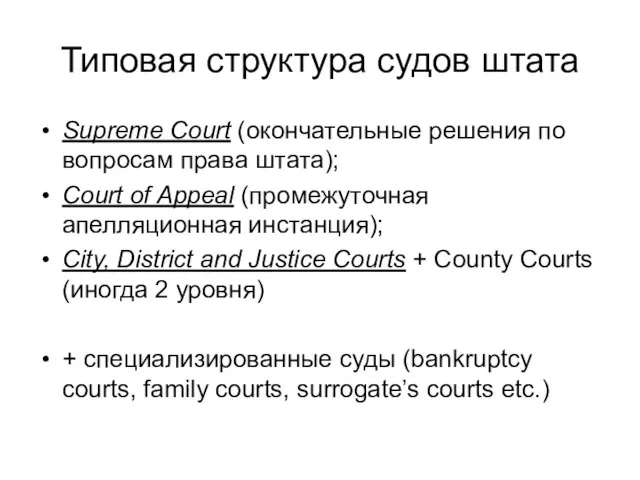 Типовая структура судов штата

• Supreme Court (окончательные решения по вопросам права штата);
• Court of Appeal (промежуточная апелляционная инстанция);
• City, District and Justice Courts + County Courts (иногда 2 уровня)

• + специализированные суды (bankruptcy courts, family courts, surrogate's courts etc.)